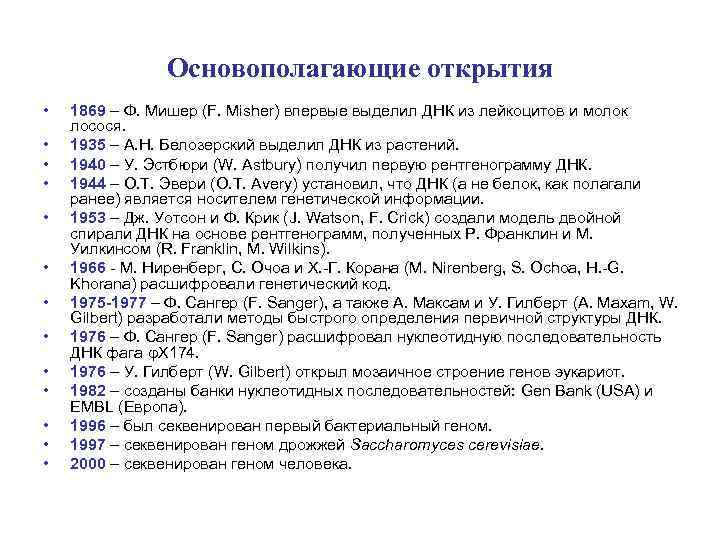 Основополагающие открытия

• 1869 – Ф. Мишер (F. Misher) впервые выделил ДНК из лейкоцитов и молок лосося.
• 1935 – А.Н. Белозерский выделил ДНК из растений.
• 1940 – У. Эстбюри (W. Astbury) получил первую рентгенограмму ДНК.
• 1944 – О.Т. Эвери (O.T. Avery) установил, что ДНК (а не белок, как полагали ранее) является носителем генетической информации.
• 1953 – Дж. Уотсон и Ф. Крик (J. Watson, F. Crick) создали модель двойной спирали ДНК на основе рентгенограмм, полученных Р. Франклин и М. Уилкинсом (R. Franklin, M. Wilkins).
• 1966 - М. Ниренберг, С. Очоа и Х.-Г. Корана (M. Nirenberg, S. Ochoa, H.-G. Khorana) расшифровали генетический код.
• 1975-1977 – Ф. Сангер (F. Sanger), а также А. Максам и У. Гилберт (A. Maxam, W. Gilbert) разработали методы быстрого определения первичной структуры ДНК.
• 1976 – Ф. Сангер (F. Sanger) расшифровал нуклеотидную последовательность ДНК фага φX174.
• 1976 – У. Гилберт (W. Gilbert) открыл мозаичное строение генов эукариот.
• 1982 – созданы банки нуклеотидных последовательностей: Gen Bank (USA) и EMBL (Европа).
• 1996 – был секвенирован первый бактериальный геном.
• 1997 – секвенирован геном дрожжей Saccharomyces cerevisiae.
• 2000 – секвенирован геном человека.